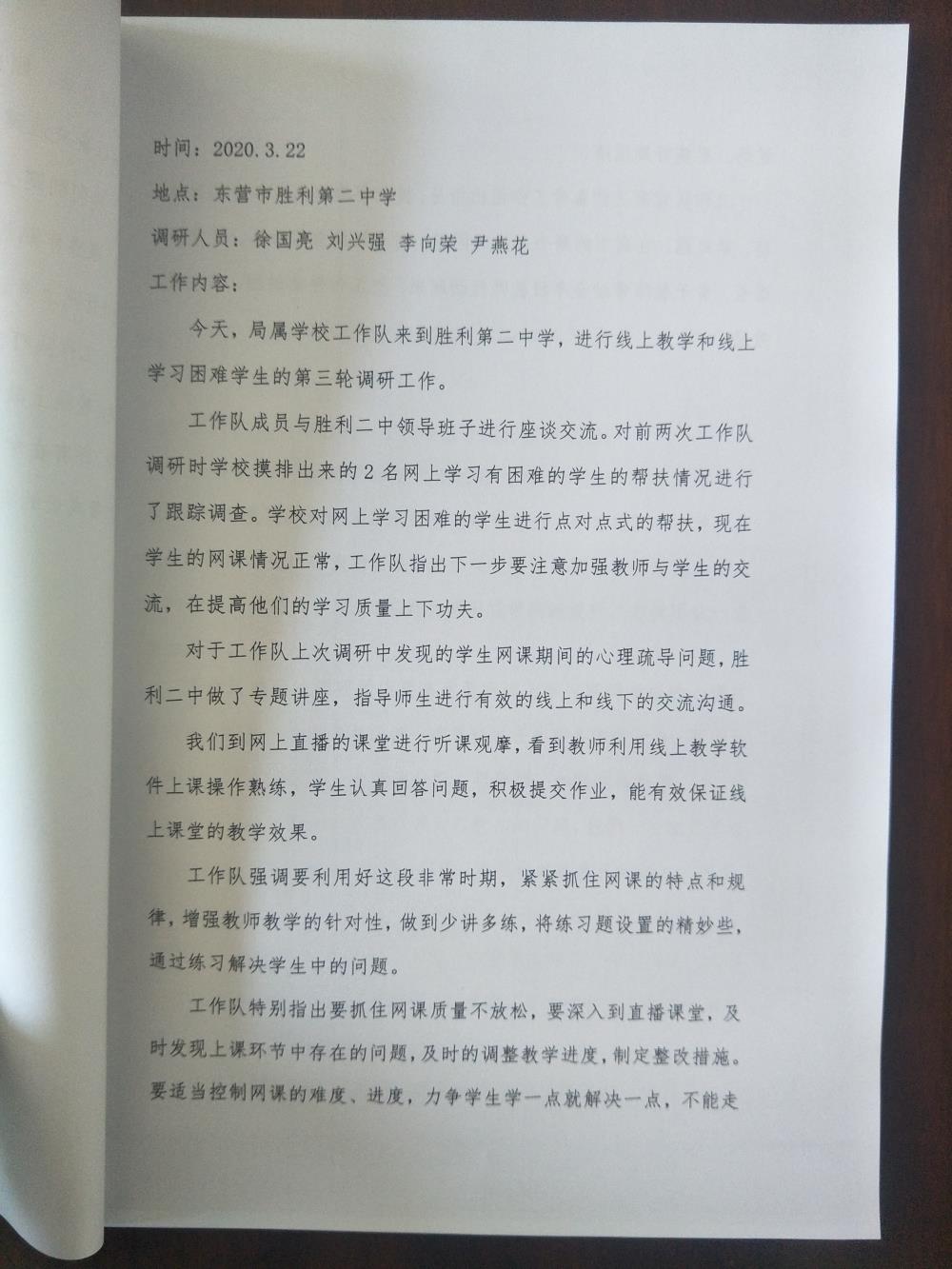 时间：2020.3.22

地点：东营市胜利第二中学

调研人员：徐国亮 刘兴强 李向荣 尹燕花

工作内容：

今天，局属学校工作队来到胜利第二中学，进行线上教学和线上学习困难学生的第三轮调研工作。

工作队成员与胜利二中领导班子进行座谈交流。对前两次工作队调研时学校摸排出来的2名网上学习有困难的学生的帮扶情况进行了跟踪调查。学校对网上学习困难的学生进行点对点式的帮扶，现在学生的网课情况正常，工作队指出下一步要注意加强教师与学生的交流，在提高他们的学习质量上下功夫。

对于工作队上次调研中发现的学生网课期间的心理疏导问题，胜利二中做了专题讲座，指导师生进行有效的线上和线下的交流沟通。

我们到网上直播的课堂进行听课观摩，看到教师利用线上教学软件上课操作熟练，学生认真回答问题，积极提交作业，能有效保证线上课堂的教学效果。

工作队强调要利用好这段非常时期，紧紧抓住网课的特点和规律，增强教师教学的针对性，做到少讲多练，将练习题设置的精妙些，通过练习解决学生中的问题。

工作队特别指出要抓住网课质量不放松，要深入到直播课堂，及时发现上课环节中存在的问题，及时的调整教学进度，制定整改措施。要适当控制网课的难度、进度，力争学生学一点就解决一点，不能走